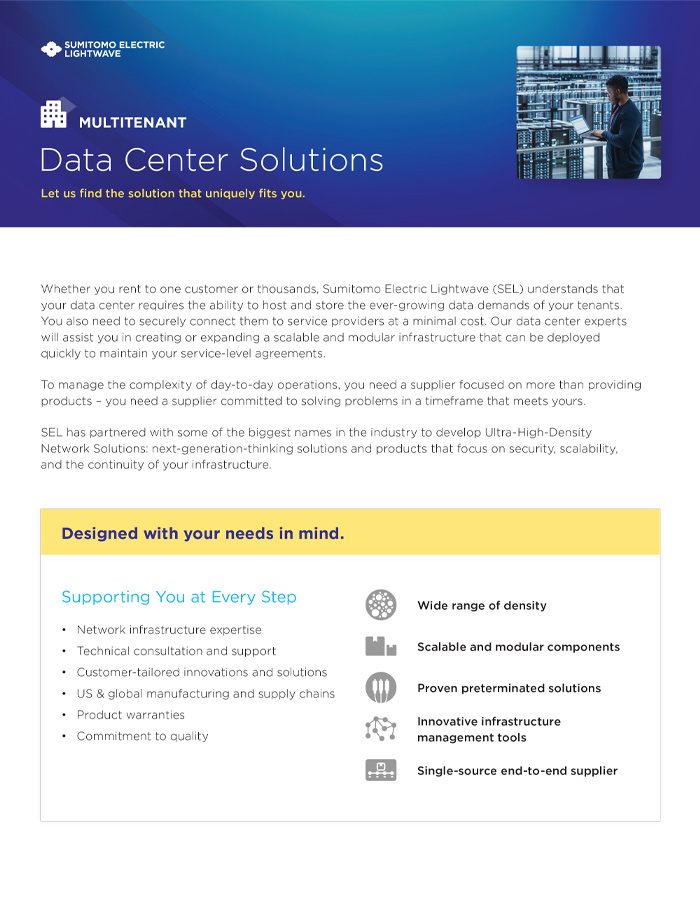 SUMITOMO ELECTRIC
LIGHTWAVE

MULTITENANT
Data Center Solutions
Let us find the solution that uniquely fits you.

Whether you rent to one customer or thousands, Sumitomo Electric Lightwave (SEL) understands that your data center requires the ability to host and store the ever-growing data demands of your tenants. You also need to securely connect them to service providers at a minimal cost. Our data center experts will assist you in creating or expanding a scalable and modular infrastructure that can be deployed quickly to maintain your service-level agreements.

To manage the complexity of day-to-day operations, you need a supplier focused on more than providing products – you need a supplier committed to solving problems in a timeframe that meets yours.

SEL has partnered with some of the biggest names in the industry to develop Ultra-High-Density Network Solutions: next-generation-thinking solutions and products that focus on security, scalability, and the continuity of your infrastructure.

Designed with your needs in mind.

Supporting You at Every Step
• Network infrastructure expertise
• Technical consultation and support
• Customer-tailored innovations and solutions
• US & global manufacturing and supply chains
• Product warranties
• Commitment to quality

Wide range of density
Scalable and modular components
Proven preterminated solutions
Innovative infrastructure management tools
Single-source end-to-end supplier